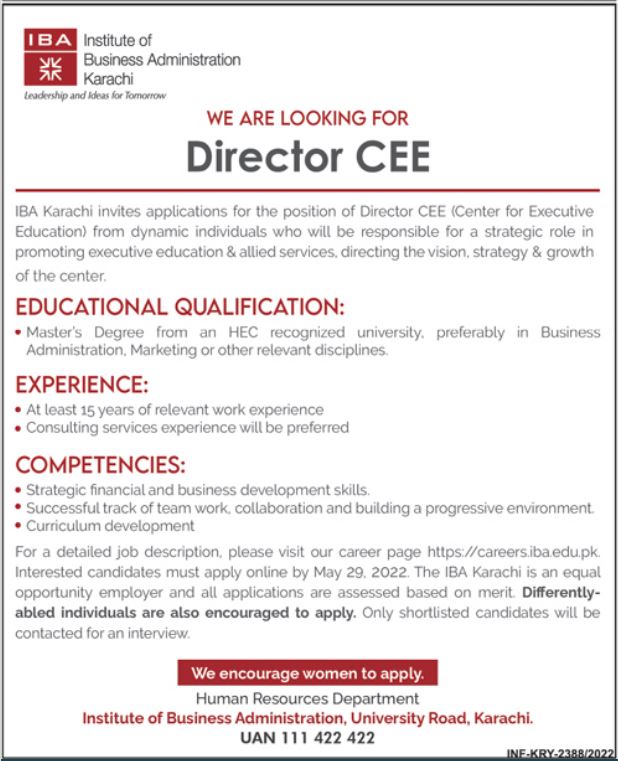 IBA Institute of Business Administration Karachi
Leadership and Ideas for Tomorrow

WE ARE LOOKING FOR
Director CEE

IBA Karachi invites applications for the position of Director CEE (Center for Executive Education) from dynamic individuals who will be responsible for a strategic role in promoting executive education & allied services, directing the vision, strategy & growth of the center.

EDUCATIONAL QUALIFICATION:
• Master's Degree from an HEC recognized university, preferably in Business Administration, Marketing or other relevant disciplines.

EXPERIENCE:
• At least 15 years of relevant work experience
• Consulting services experience will be preferred

COMPETENCIES:
• Strategic financial and business development skills.
• Successful track of team work, collaboration and building a progressive environment.
• Curriculum development

For a detailed job description, please visit our career page https://careers.iba.edu.pk. Interested candidates must apply online by May 29, 2022. The IBA Karachi is an equal opportunity employer and all applications are assessed based on merit. Differently-abled individuals are also encouraged to apply. Only shortlisted candidates will be contacted for an interview.

We encourage women to apply.
Human Resources Department
Institute of Business Administration, University Road, Karachi.
UAN 111 422 422

INF-KRY-2388/2022